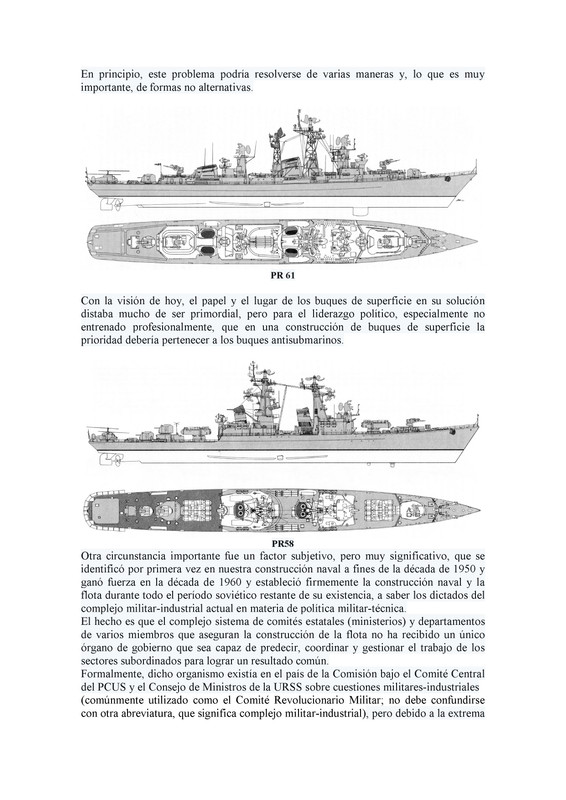 En principio, este problema podría resolverse de varias maneras y, lo que es muy importante, de formas no alternativas.

PR 61

Con la visión de hoy, el papel y el lugar de los buques de superficie en su solución distaba mucho de ser primordial, pero para el liderazgo político, especialmente no entrenado profesionalmente, que en una construcción de buques de superficie la prioridad debería pertenecer a los buques antisubmarinos.

PR58

Otra circunstancia importante fue un factor subjetivo, pero muy significativo, que se identificó por primera vez en nuestra construcción naval a fines de la década de 1950 y ganó fuerza en la década de 1960 y estableció firmemente la construcción naval y la flota durante todo el período soviético restante de su existencia, a saber los dictados del complejo militar-industrial actual en materia de política militar-técnica.
El hecho es que el complejo sistema de comités estatales (ministerios) y departamentos de varios miembros que aseguran la construcción de la flota no ha recibido un único órgano de gobierno que sea capaz de predecir, coordinar y gestionar el trabajo de los sectores subordinados para lograr un resultado común.
Formalmente, dicho organismo existía en el país de la Comisión bajo el Comité Central del PCUS y el Consejo de Ministros de la URSS sobre cuestiones militares-industriales (comúnmente utilizado como el Comité Revolucionario Militar; no debe confundirse con otra abreviatura, que significa complejo militar-industrial), pero debido a la extrema